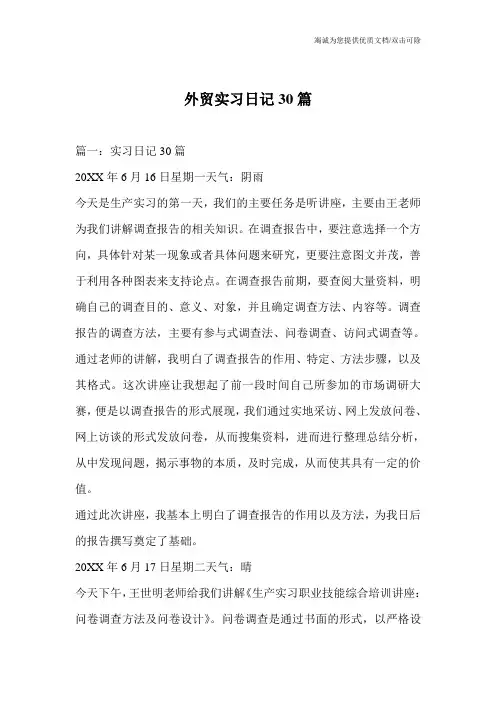 海诚为您提供优质文档/双击可除

外贸实习日记30篇

篇一：实习日记30篇

20XX年6月16日星期一天气：阴雨

今天是生产实习的第一天，我们的主要任务是听讲座，主要由王老师为我们讲解调查报告的相关知识。在调查报告中，要注意选择一个方向，具体针对某一现象或者具体问题来研究，更要注意图文并茂，善于利用各种图表来支持论点。在调查报告前期，要查阅大量资料，明确自己的调查目的、意义、对象，并且确定调查方法、内容等。调查报告的调查方法，主要有参与式调查法、问卷调查、访问式调查等。通过老师的讲解，我明白了调查报告的作用、特定、方法步骤，以及其格式。这次讲座让我想起了前一段时间自己所参加的市场调研大赛，便是以调查报告的形式展现，我们通过实地采访、网上发放问卷、网上访谈的形式发放问卷，从而搜集资料，进而进行整理总结分析，从中发现问题，揭示事物的本质，及时完成，从而使其具有一定的价值。

通过此次讲座，我基本上明白了调查报告的作用以及方法，为我日后的报告撰写奠定了基础。

20XX年6月17日星期二天气：晴

今天下午，王世明老师给我们讲解《生产实习职业技能综合培训讲座：问卷调查方法及问卷设计》。问卷调查是通过书面的形式，以严格设